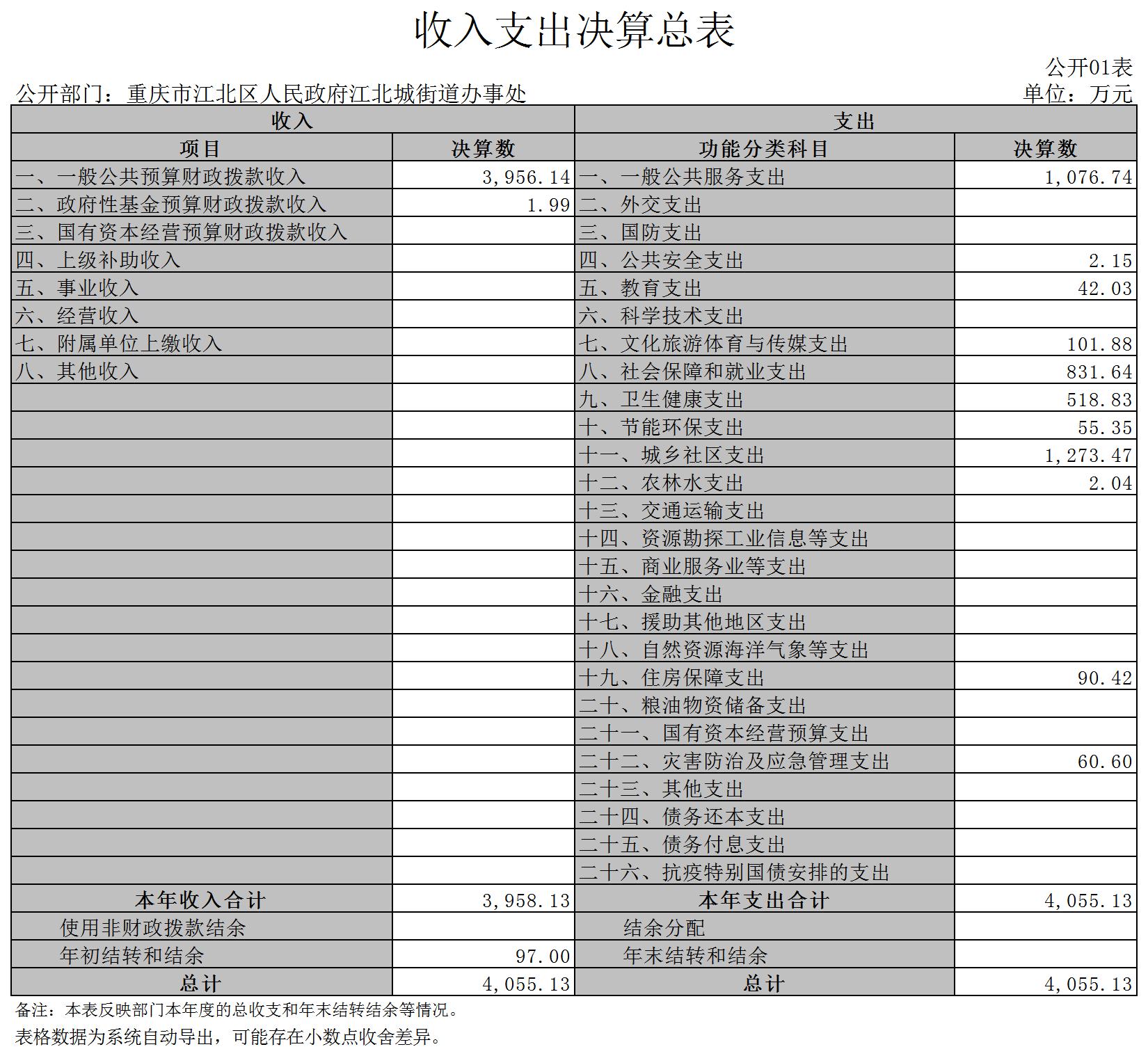 收入支出决算总表

公开01表

公开部门：重庆市江北区人民政府江北城街道办事处

单位：万元

| 收入 | | 支出 | |
|---|---|---|---|
| 项目 | 决算数 | 功能分类科目 | 决算数 |
| 一、一般公共预算财政拨款收入 | 3,956.14 | 一、一般公共服务支出 | 1,076.74 |
| 二、政府性基金预算财政拨款收入 | 1.99 | 二、外交支出 | |
| 三、国有资本经营预算财政拨款收入 | | 三、国防支出 | |
| 四、上级补助收入 | | 四、公共安全支出 | 2.15 |
| 五、事业收入 | | 五、教育支出 | 42.03 |
| 六、经营收入 | | 六、科学技术支出 | |
| 七、附属单位上缴收入 | | 七、文化旅游体育与传媒支出 | 101.88 |
| 八、其他收入 | | 八、社会保障和就业支出 | 831.64 |
| | | 九、卫生健康支出 | 518.83 |
| | | 十、节能环保支出 | 55.35 |
| | | 十一、城乡社区支出 | 1,273.47 |
| | | 十二、农林水支出 | 2.04 |
| | | 十三、交通运输支出 | |
| | | 十四、资源勘探工业信息等支出 | |
| | | 十五、商业服务业等支出 | |
| | | 十六、金融支出 | |
| | | 十七、援助其他地区支出 | |
| | | 十八、自然资源海洋气象等支出 | |
| | | 十九、住房保障支出 | 90.42 |
| | | 二十、粮油物资储备支出 | |
| | | 二十一、国有资本经营预算支出 | |
| | | 二十二、灾害防治及应急管理支出 | 60.60 |
| | | 二十三、其他支出 | |
| | | 二十四、债务还本支出 | |
| | | 二十五、债务付息支出 | |
| | | 二十六、抗疫特别国债安排的支出 | |
| 本年收入合计 | 3,958.13 | 本年支出合计 | 4,055.13 |
| 使用非财政拨款结余 | | 结余分配 | |
| 年初结转和结余 | 97.00 | 年末结转和结余 | |
| 总计 | 4,055.13 | 总计 | 4,055.13 |

备注：本表反映部门本年度的总收支和年末结转结余等情况。

表格数据为系统自动导出，可能存在小数点收舍差异。